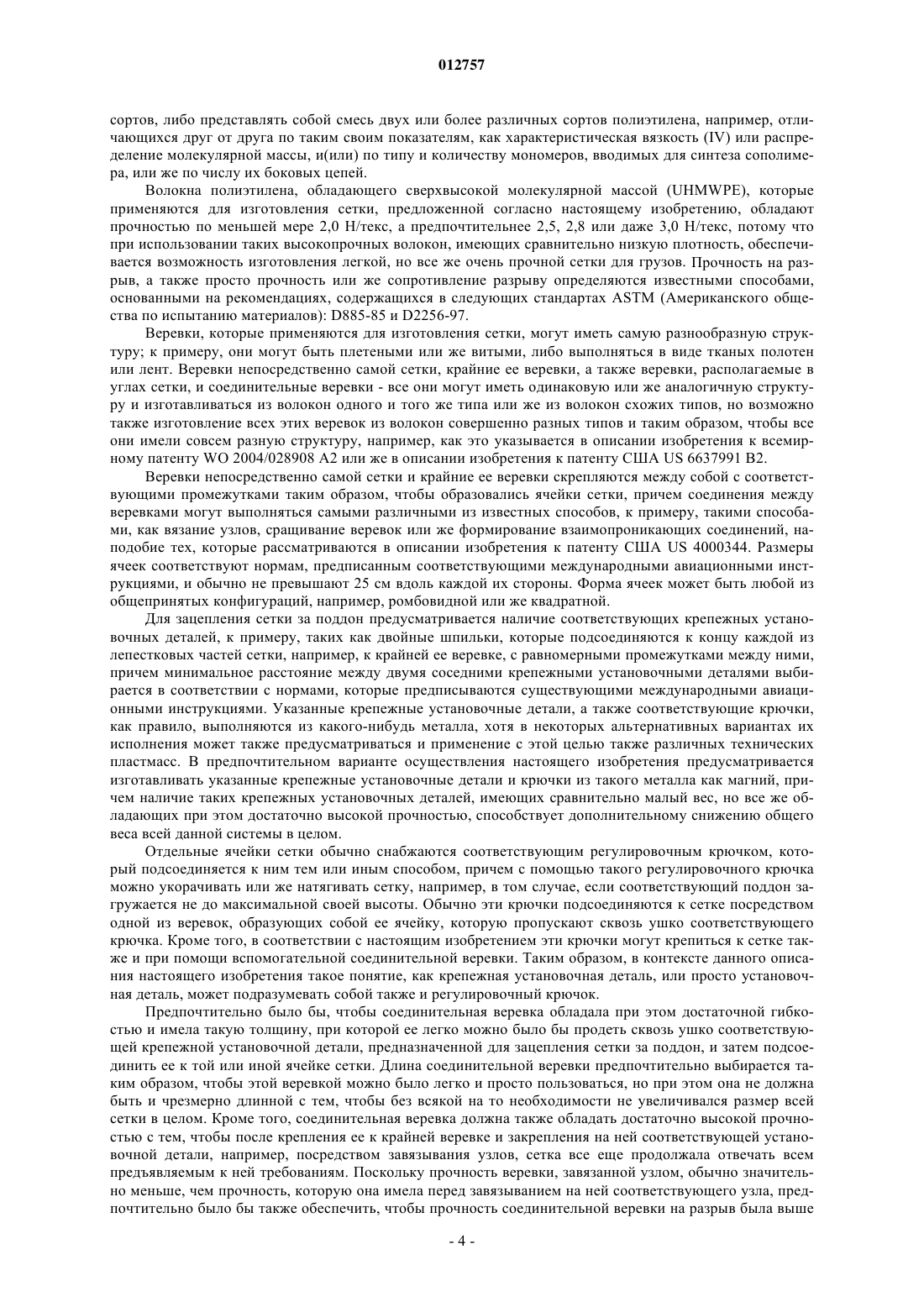 012757

сортов, либо представлять собой смесь двух или более различных сортов полиэтилена, например, отличающихся друг от друга по таким своим показателям, как характеристическая вязкость (IV) или распределение молекулярной массы, и(или) по типу и количеству мономеров, вводимых для синтеза сополимера, или же по числу их боковых цепей.

Волокна полиэтилена, обладающего сверхвысокой молекулярной массой (UHMWPE), которые применяются для изготовления сетки, предложенной согласно настоящему изобретению, обладают прочностью по меньшей мере 2,0 Н/текс, а предпочтительнее 2,5, 2,8 или даже 3,0 Н/текс, потому что при использовании таких высокопрочных волокон, имеющих сравнительно низкую плотность, обеспечивается возможность изготовления легкой, но все же очень прочной сетки для грузов. Прочность на разрыв, а также просто прочность или же сопротивление разрыву определяются известными способами, основанными на рекомендациях, содержащихся в следующих стандартах ASTM (Американского общества по испытанию материалов): D885-85 и D2256-97.

Веревки, которые применяются для изготовления сетки, могут иметь самую разнообразную структуру; к примеру, они могут быть плетеными или же витыми, либо выполняться в виде тканых полотен или лент. Веревки непосредственно самой сетки, крайние ее веревки, а также веревки, располагаемые в углах сетки, и соединительные веревки - все они могут иметь одинаковую или же аналогичную структуру и изготавливаться из волокон одного и того же типа или же из волокон схожих типов, но возможно также изготовление всех этих веревок из волокон совершенно разных типов и таким образом, чтобы все они имели совсем разную структуру, например, как это указывается в описании изобретения к всемирному патенту WO 2004/028908 A2 или же в описании изобретения к патенту США US 6637991 B2.

Веревки непосредственно самой сетки и крайние ее веревки скрепляются между собой с соответствующими промежутками таким образом, чтобы образовались ячейки сетки, причем соединения между веревками могут выполняться самыми различными из известных способов, к примеру, такими способами, как вязание узлов, сращивание веревок или же формирование взаимопроникающих соединений, наподобие тех, которые рассматриваются в описании изобретения к патенту США US 4000344. Размеры ячеек соответствуют нормам, предписанным соответствующими международными авиационными инструкциями, и обычно не превышают 25 см вдоль каждой их стороны. Форма ячеек может быть любой из общепринятых конфигураций, например, ромбовидной или же квадратной.

Для зацепления сетки за поддон предусматривается наличие соответствующих крепежных установочных деталей, к примеру, таких как двойные шпильки, которые подсоединяются к концу каждой из лепестковых частей сетки, например, к крайней ее веревке, с равномерными промежутками между ними, причем минимальное расстояние между двумя соседними крепежными установочными деталями выбирается в соответствии с нормами, которые предписываются существующими международными авиационными инструкциями. Указанные крепежные установочные детали, а также соответствующие крючки, как правило, выполняются из какого-нибудь металла, хотя в некоторых альтернативных вариантах их исполнения может также предусматриваться и применение с этой целью также различных технических пластмасс. В предпочтительном варианте осуществления настоящего изобретения предусматривается изготавливать указанные крепежные установочные детали и крючки из такого металла как магний, причем наличие таких крепежных установочных деталей, имеющих сравнительно малый вес, но все же обладающих при этом достаточно высокой прочностью, способствует дополнительному снижению общего веса всей данной системы в целом.

Отдельные ячейки сетки обычно снабжаются соответствующим регулировочным крючком, который подсоединяется к ним тем или иным способом, причем с помощью такого регулировочного крючка можно укорачивать или же натягивать сетку, например, в том случае, если соответствующий поддон загружается не до максимальной своей высоты. Обычно эти крючки подсоединяются к сетке посредством одной из веревок, образующих собой ее ячейку, которую пропускают сквозь ушко соответствующего крючка. Кроме того, в соответствии с настоящим изобретением эти крючки могут крепиться к сетке также и при помощи вспомогательной соединительной веревки. Таким образом, в контексте данного описания настоящего изобретения такое понятие, как крепежная установочная деталь, или просто установочная деталь, может подразумевать собой также и регулировочный крючок.

Предпочтительно было бы, чтобы соединительная веревка обладала при этом достаточной гибкостью и имела такую толщину, при которой ее легко можно было бы продеть сквозь ушко соответствующей крепежной установочной детали, предназначенной для зацепления сетки за поддон, и затем подсоединить ее к той или иной ячейке сетки. Длина соединительной веревки предпочтительно выбирается таким образом, чтобы этой веревкой можно было легко и просто пользоваться, но при этом она не должна быть и чрезмерно длинной с тем, чтобы без всякой на то необходимости не увеличивался размер всей сетки в целом. Кроме того, соединительная веревка должна также обладать достаточно высокой прочностью с тем, чтобы после крепления ее к крайней веревке и закрепления на ней соответствующей установочной детали, например, посредством завязывания узлов, сетка все еще продолжала отвечать всем предъявляемым к ней требованиям. Поскольку прочность веревки, завязанной узлом, обычно значительно меньше, чем прочность, которую она имела перед завязыванием на ней соответствующего узла, предпочтительно было бы также обеспечить, чтобы прочность соединительной веревки на разрыв была выше

- 4 -